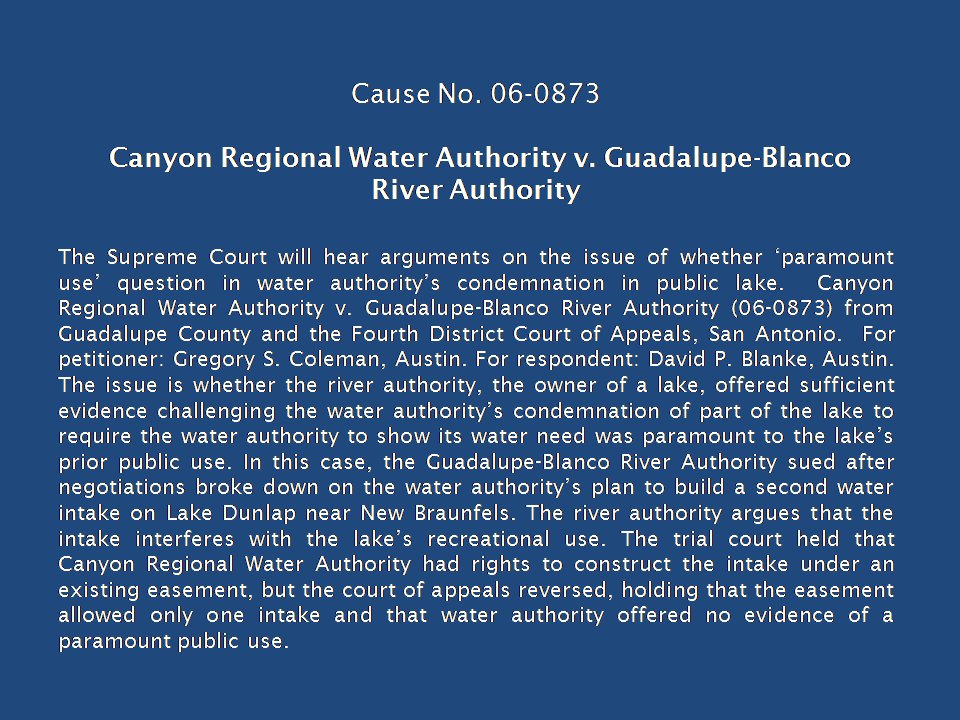 Cause No. 06-0873

Canyon Regional Water Authority v. Guadalupe-Blanco River Authority

The Supreme Court will hear arguments on the issue of whether ‘paramount use’ question in water authority’s condemnation in public lake. Canyon Regional Water Authority v. Guadalupe-Blanco River Authority (06-0873) from Guadalupe County and the Fourth District Court of Appeals, San Antonio. For petitioner: Gregory S. Coleman, Austin. For respondent: David P. Blanke, Austin. The issue is whether the river authority, the owner of a lake, offered sufficient evidence challenging the water authority’s condemnation of part of the lake to require the water authority to show its water need was paramount to the lake’s prior public use. In this case, the Guadalupe-Blanco River Authority sued after negotiations broke down on the water authority’s plan to build a second water intake on Lake Dunlap near New Braunfels. The river authority argues that the intake interferes with the lake’s recreational use. The trial court held that Canyon Regional Water Authority had rights to construct the intake under an existing easement, but the court of appeals reversed, holding that the easement allowed only one intake and that water authority offered no evidence of a paramount public use.